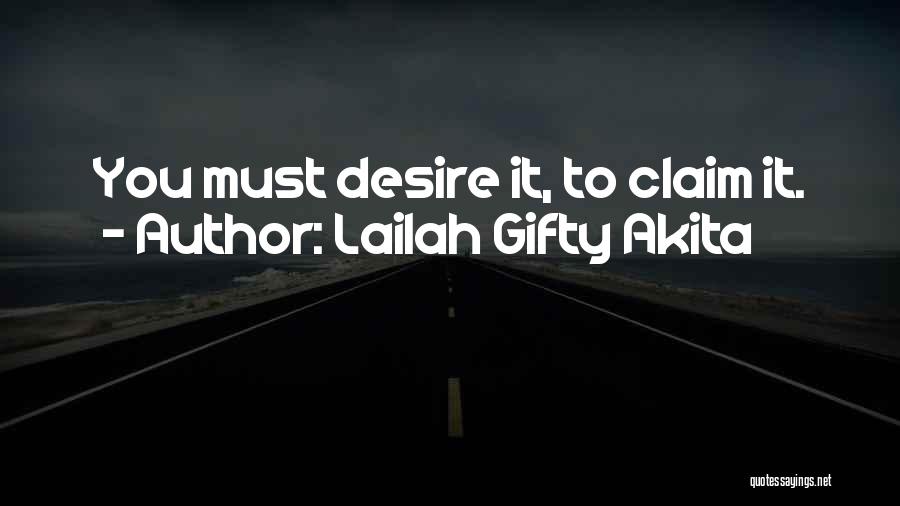 You must desire it, to claim it.
- Author: Lailah Gifty Akita

quotessayings.net